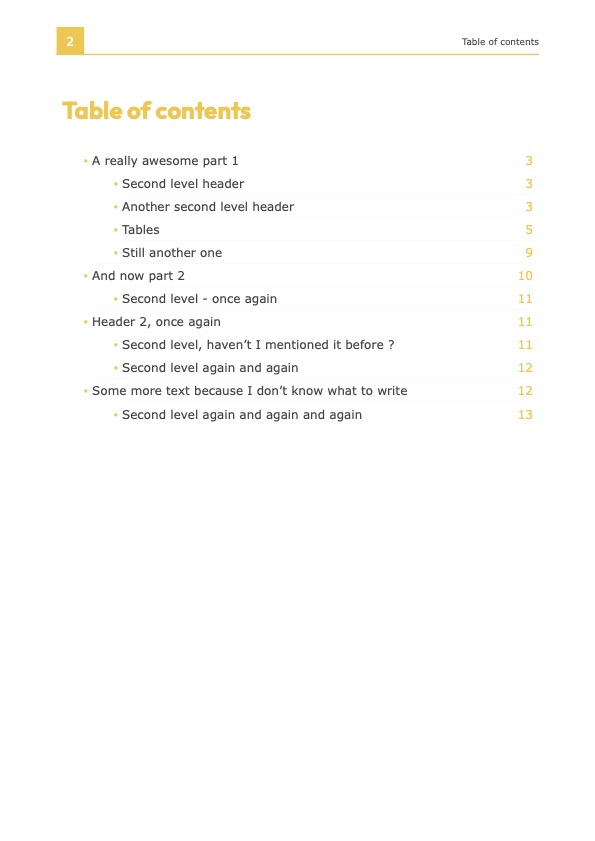 2

Table of contents

Table of contents

• A really awesome part 1 3
• Second level header 3
• Another second level header 3
• Tables 5
• Still another one 9
• And now part 2 10
• Second level - once again 11
• Header 2, once again 11
• Second level, haven't I mentioned it before ? 11
• Second level again and again 12
• Some more text because I don't know what to write 12
• Second level again and again and again 13